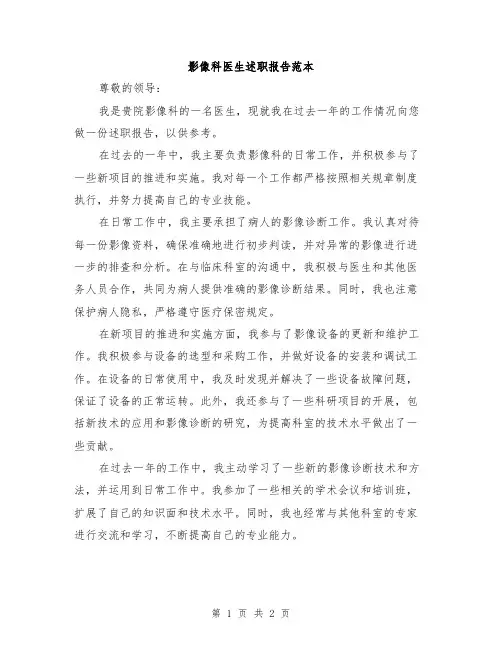 影像科医生述职报告范本

尊敬的领导：

我是贵院影像科的一名医生，现就我在过去一年的工作情况向您做一份述职报告，以供参考。

在过去的一年中，我主要负责影像科的日常工作，并积极参与了一些新项目的推进和实施。我对每一个工作都严格按照相关规章制度执行，并努力提高自己的专业技能。

在日常工作中，我主要承担了病人的影像诊断工作。我认真对待每一份影像资料，确保准确地进行初步判读，并对异常的影像进行进一步的排查和分析。在与临床科室的沟通中，我积极与医生和其他医务人员合作，共同为病人提供准确的影像诊断结果。同时，我也注意保护病人隐私，严格遵守医疗保密规定。

在新项目的推进和实施方面，我参与了影像设备的更新和维护工作。我积极参与设备的选型和采购工作，并做好设备的安装和调试工作。在设备的日常使用中，我及时发现并解决了一些设备故障问题，保证了设备的正常运转。此外，我还参与了一些科研项目的开展，包括新技术的应用和影像诊断的研究，为提高科室的技术水平做出了一些贡献。

在过去一年的工作中，我主动学习了一些新的影像诊断技术和方法，并运用到日常工作中。我参加了一些相关的学术会议和培训班，扩展了自己的知识面和技术水平。同时，我也经常与其他科室的专家进行交流和学习，不断提高自己的专业能力。

第 1 页 共 2 页